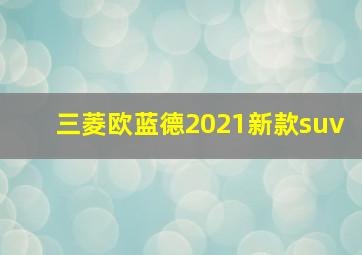 三菱欧蓝德2021新款suv